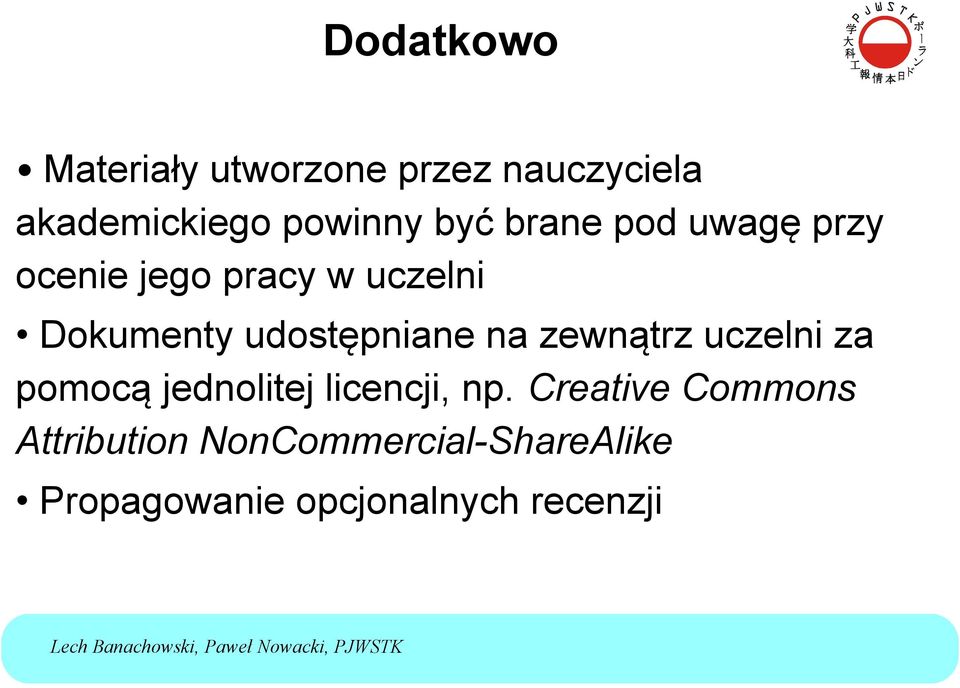 Dodatkowo

PJWSTK ポーランド日本情報工科大学

• Materiały utworzone przez nauczyciela akademickiego powinny być brane pod uwagę przy ocenie jego pracy w uczelni

• Dokumenty udostępniane na zewnątrz uczelni za pomocą jednolitej licencji, np. Creative Commons Attribution NonCommercial-ShareAlike

• Propagowanie opcjonalnych recenzji

Lech Banachowski, Paweł Nowacki, PJWSTK